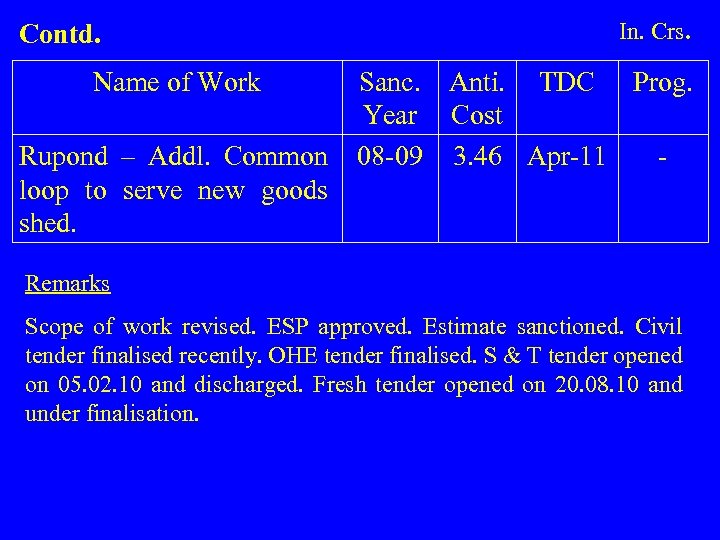 Contd.

In. Crs.

| Name of Work | Sanc. Year | Anti. Cost | TDC | Prog. |
|---|---|---|---|---|
| Rupond – Addl. Common loop to serve new goods shed. | 08-09 | 3.46 | Apr-11 | - |

Remarks

Scope of work revised. ESP approved. Estimate sanctioned. Civil tender finalised recently. OHE tender finalised. S & T tender opened on 05.02.10 and discharged. Fresh tender opened on 20.08.10 and under finalisation.